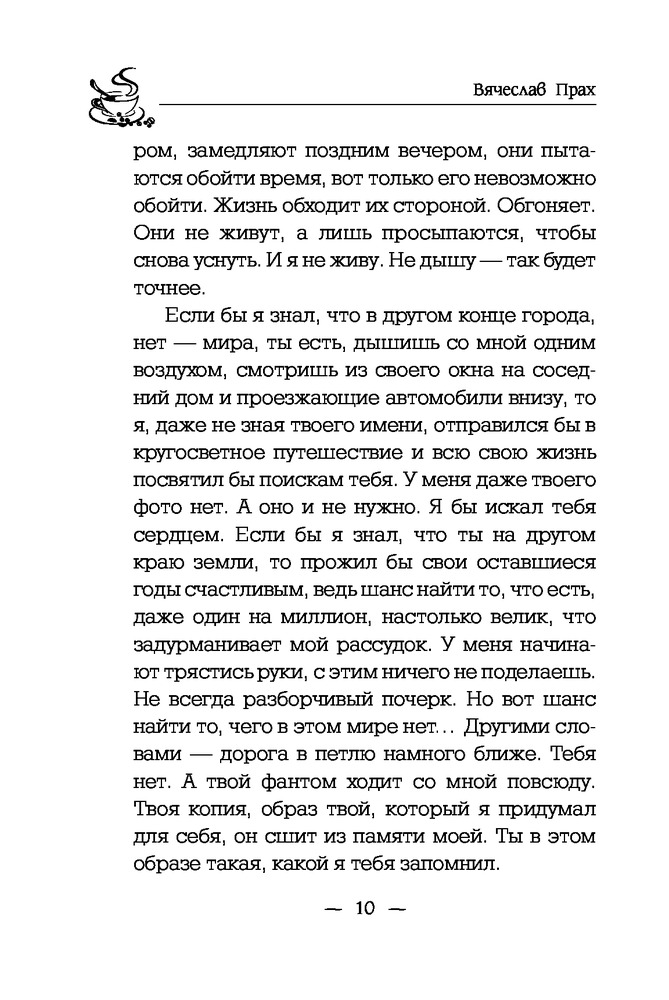 Вячеслав Прах

ром, замедляют поздним вечером, они пытаются обойти время, вот только его невозможно обойти. Жизнь обходит их стороной. Обгоняет. Они не живут, а лишь просыпаются, чтобы снова уснуть. И я не живу. Не дышу — так будет точнее.

Если бы я знал, что в другом конце города, нет — мира, ты есть, дышишь со мной одним воздухом, смотришь из своего окна на соседний дом и проезжающие автомобили внизу, то я, даже не зная твоего имени, отправился бы в кругосветное путешествие и всю свою жизнь посвятил бы поискам тебя. У меня даже твоего фото нет. А оно и не нужно. Я бы искал тебя сердцем. Если бы я знал, что ты на другом краю земли, то прожил бы свои оставшиеся годы счастливым, ведь шанс найти то, что есть, даже один на миллион, настолько велик, что задурманивает мой рассудок. У меня начинают трястись руки, с этим ничего не поделаешь. Не всегда разборчивый почерк. Но вот шанс найти то, чего в этом мире нет… Другими словами — дорога в петлю намного ближе. Тебя нет. А твой фантом ходит со мной повсюду. Твоя копия, образ твой, который я придумал для себя, он сшит из памяти моей. Ты в этом образе такая, какой я тебя запомнил.

— 10 —